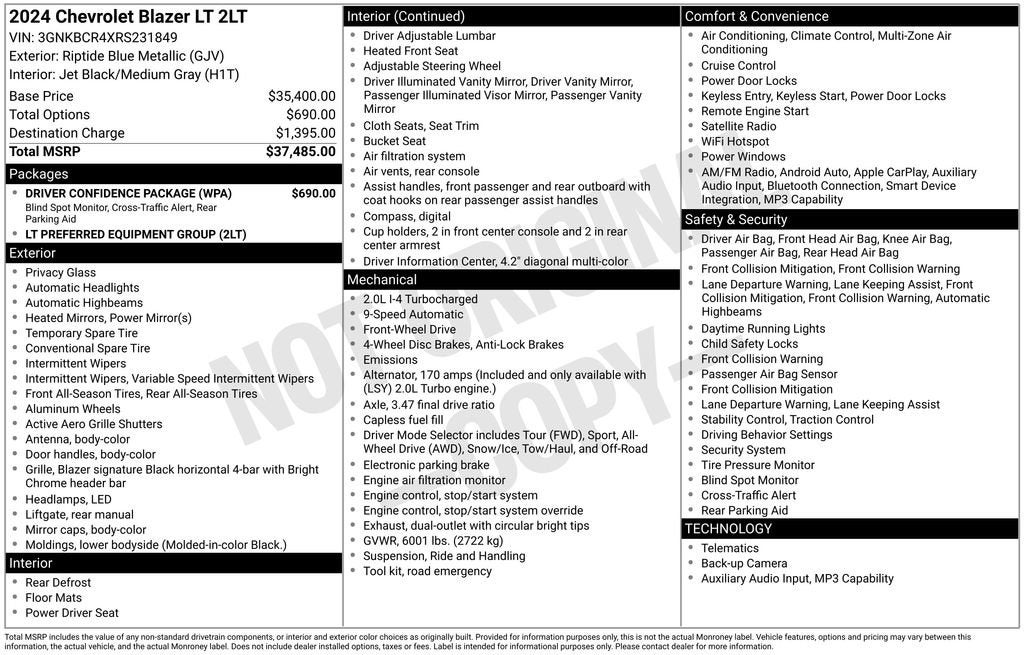 2024 Chevrolet Blazer LT 2LT
VIN: 3GNKBCR4XRS231849
Exterior: Riptide Blue Metallic (GJV)
Interior: Jet Black/Medium Gray (H1T)

| | |
|---|---|
| Base Price | $35,400.00 |
| Total Options | $690.00 |
| Destination Charge | $1,395.00 |
| Total MSRP | $37,485.00 |

Packages
- DRIVER CONFIDENCE PACKAGE (WPA) $690.00
Blind Spot Monitor, Cross-Traffic Alert, Rear Parking Aid
- LT PREFERRED EQUIPMENT GROUP (2LT)

Exterior
- Privacy Glass
- Automatic Headlights
- Automatic Highbeams
- Heated Mirrors, Power Mirror(s)
- Temporary Spare Tire
- Conventional Spare Tire
- Intermittent Wipers
- Intermittent Wipers, Variable Speed Intermittent Wipers
- Front All-Season Tires, Rear All-Season Tires
- Aluminum Wheels
- Active Aero Grille Shutters
- Antenna, body-color
- Door handles, body-color
- Grille, Blazer signature Black horizontal 4-bar with Bright Chrome header bar
- Headlamps, LED
- Liftgate, rear manual
- Mirror caps, body-color
- Moldings, lower bodyside (Molded-in-color Black.)

Interior
- Rear Defrost
- Floor Mats
- Power Driver Seat

Interior (Continued)
- Driver Adjustable Lumbar
- Heated Front Seat
- Adjustable Steering Wheel
- Driver Illuminated Vanity Mirror, Driver Vanity Mirror, Passenger Illuminated Visor Mirror, Passenger Vanity Mirror
- Cloth Seats, Seat Trim
- Bucket Seat
- Air filtration system
- Air vents, rear console
- Assist handles, front passenger and rear outboard with coat hooks on rear passenger assist handles
- Compass, digital
- Cup holders, 2 in front center console and 2 in rear center armrest
- Driver Information Center, 4.2" diagonal multi-color

Mechanical
- 2.0L I-4 Turbocharged
- 9-Speed Automatic
- Front-Wheel Drive
- 4-Wheel Disc Brakes, Anti-Lock Brakes
- Emissions
- Alternator, 170 amps (Included and only available with (LSY) 2.0L Turbo engine.)
- Axle, 3.47 final drive ratio
- Capless fuel fill
- Driver Mode Selector includes Tour (FWD), Sport, All-Wheel Drive (AWD), Snow/Ice, Tow/Haul, and Off-Road
- Electronic parking brake
- Engine air filtration monitor
- Engine control, stop/start system
- Engine control, stop/start system override
- Exhaust, dual-outlet with circular bright tips
- GVWR, 6001 lbs. (2722 kg)
- Suspension, Ride and Handling
- Tool kit, road emergency

Comfort & Convenience
- Air Conditioning, Climate Control, Multi-Zone Air Conditioning
- Cruise Control
- Power Door Locks
- Keyless Entry, Keyless Start, Power Door Locks
- Remote Engine Start
- Satellite Radio
- WiFi Hotspot
- Power Windows
- AM/FM Radio, Android Auto, Apple CarPlay, Auxiliary Audio Input, Bluetooth Connection, Smart Device Integration, MP3 Capability

Safety & Security
- Driver Air Bag, Front Head Air Bag, Knee Air Bag, Passenger Air Bag, Rear Head Air Bag
- Front Collision Mitigation, Front Collision Warning
- Lane Departure Warning, Lane Keeping Assist, Front Collision Mitigation, Front Collision Warning, Automatic Highbeams
- Daytime Running Lights
- Child Safety Locks
- Front Collision Warning
- Passenger Air Bag Sensor
- Front Collision Mitigation
- Lane Departure Warning, Lane Keeping Assist
- Stability Control, Traction Control
- Driving Behavior Settings
- Security System
- Tire Pressure Monitor
- Blind Spot Monitor
- Cross-Traffic Alert
- Rear Parking Aid

TECHNOLOGY
- Telematics
- Back-up Camera
- Auxiliary Audio Input, MP3 Capability

NOT ORIGINAL COPY

Total MSRP includes the value of any non-standard drivetrain components, or interior and exterior color choices as originally built. Provided for information purposes only, this is not the actual Monroney label. Vehicle features, options and pricing may vary between this information, the actual vehicle, and the actual Monroney label. Does not include dealer installed options, taxes or fees. Label is intended for informational purposes only. Please contact dealer for more information.